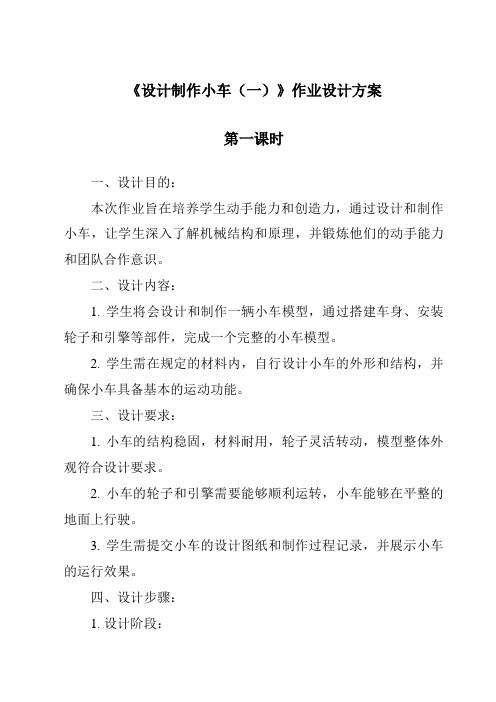 《设计制作小车（一）》作业设计方案

第一课时

一、设计目的：

本次作业旨在培养学生动手能力和创造力，通过设计和制作小车，让学生深入了解机械结构和原理，并锻炼他们的动手能力和团队合作意识。

二、设计内容：

1. 学生将会设计和制作一辆小车模型，通过搭建车身、安装轮子和引擎等部件，完成一个完整的小车模型。

2. 学生需在规定的材料内，自行设计小车的外形和结构，并确保小车具备基本的运动功能。

三、设计要求：

1. 小车的结构稳固，材料耐用，轮子灵活转动，模型整体外观符合设计要求。

2. 小车的轮子和引擎需要能够顺利运转，小车能够在平整的地面上行驶。

3. 学生需提交小车的设计图纸和制作过程记录，并展示小车的运行效果。

四、设计步骤：

1. 设计阶段：